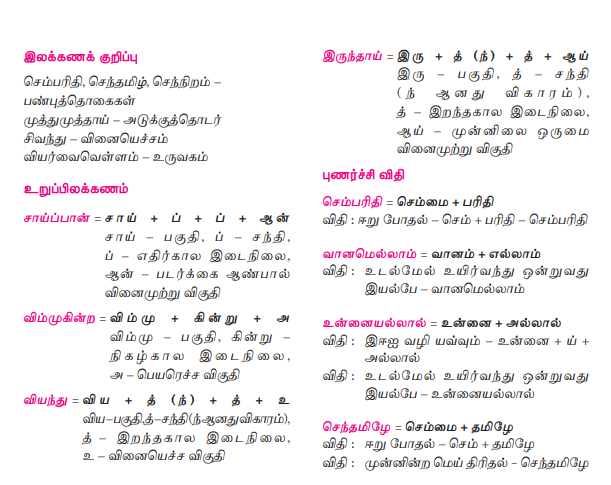 இலக்கணக் குறிப்பு

செம்பரிதி, செந்தமிழ், செந்நிறம் – பண்புத்தொகைகள்
முத்துமுத்தாய் – அடுக்குத்தொடர்
சிவந்து – வினையெச்சம்
வியர்வைவெள்ளம் – உருவகம்

உறுப்பிலக்கணம்

சாய்ப்பான் = சாய் + ப் + ப் + ஆன்
சாய் – பகுதி, ப் – சந்தி, ப் – எதிர்கால இடைநிலை, ஆன் – படர்க்கை ஆண்பால் வினைமுற்று விகுதி

விம்முகின்ற = விம்மு + கின்று + அ
விம்மு – பகுதி, கின்று – நிகழ்கால இடைநிலை, அ – பெயரெச்ச விகுதி

வியந்து = விய + த் (ந்) + த் + உ
விய–பகுதி,த்–சந்தி(ந்ஆனதுவிகாரம்), த் – இறந்தகால இடைநிலை, உ – வினையெச்ச விகுதி

இருந்தாய் = இரு + த் (ந்) + த் + ஆய்
இரு – பகுதி, த் – சந்தி (ந் ஆனது விகாரம்), த் – இறந்தகால இடைநிலை, ஆய் – முன்னிலை ஒருமை வினைமுற்று விகுதி

புணர்ச்சி விதி

செம்பரிதி = செம்மை + பரிதி
விதி : ஈறு போதல் – செம் + பரிதி – செம்பரிதி

வானமெல்லாம் = வானம் + எல்லாம்
விதி : உடல்மேல் உயிர்வந்து ஒன்றுவது இயல்பே – வானமெல்லாம்

உன்னையல்லால் = உன்னை + அல்லால்
விதி : இஈஐ வழி யவ்வும் – உன்னை + ய் + அல்லால்
விதி : உடல்மேல் உயிர்வந்து ஒன்றுவது இயல்பே – உன்னையல்லால்

செந்தமிழே = செம்மை + தமிழே
விதி : ஈறு போதல் – செம் + தமிழே
விதி : முன்னின்ற மெய் திரிதல் – செந்தமிழே